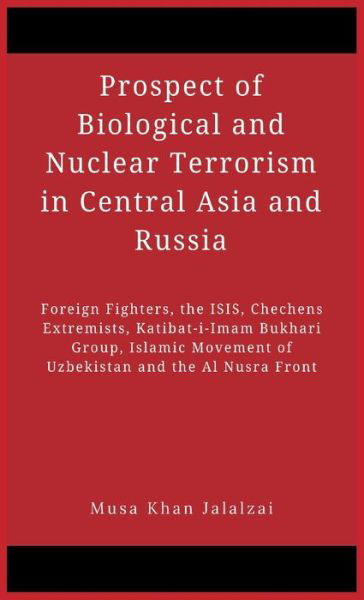 Prospect of Biological and Nuclear Terrorism in Central Asia and Russia

Foreign Fighters, the ISIS, Chechens Extremists, Katibat-i-Imam Bukhari Group, Islamic Movement of Uzbekistan and the Al Nusra Front

Musa Khan Jalalzai